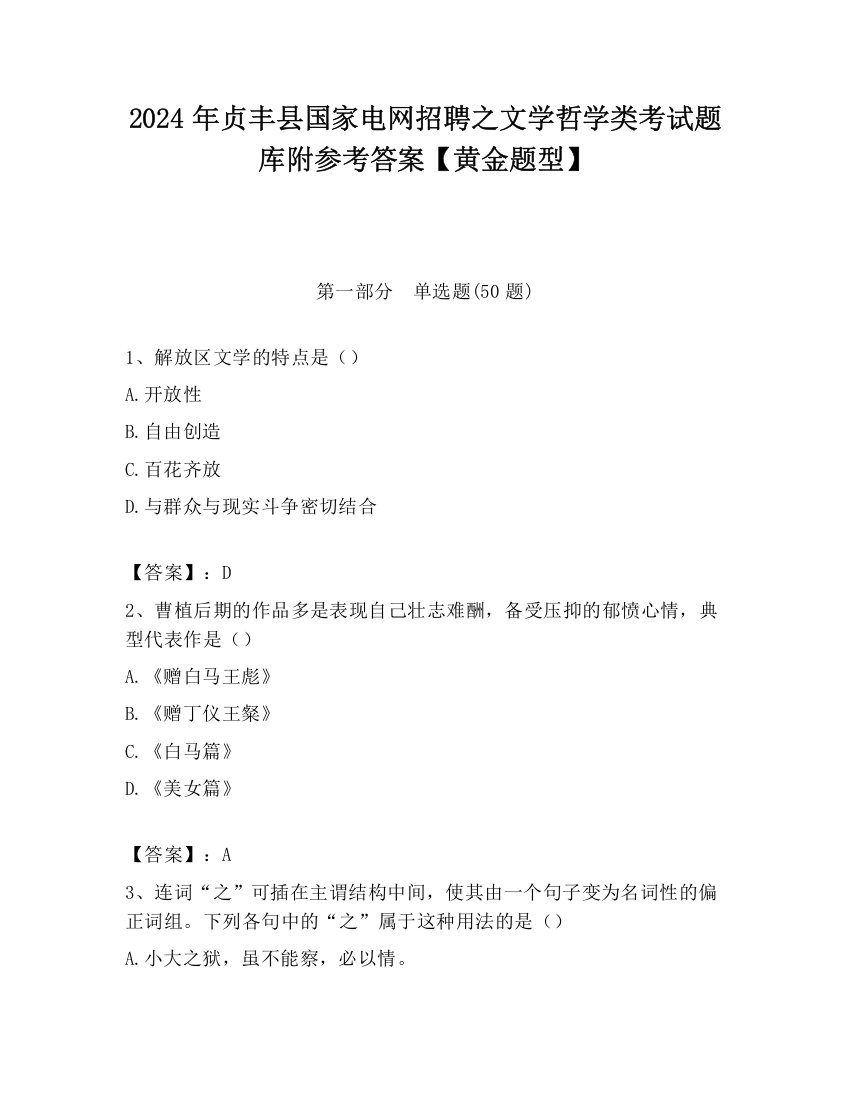 2024 年贞丰县国家电网招聘之文学哲学类考试题库附参考答案【黄金题型】

第一部分　单选题(50 题)

1、解放区文学的特点是（）

A.开放性

B.自由创造

C.百花齐放

D.与群众与现实斗争密切结合

【答案】：D

2、曹植后期的作品多是表现自己壮志难酬，备受压抑的郁愤心情，典型代表作是（）

A.《赠白马王彪》

B.《赠丁仪王粲》

C.《白马篇》

D.《美女篇》

【答案】：A

3、连词“之”可插在主谓结构中间，使其由一个句子变为名词性的偏正词组。下列各句中的“之”属于这种用法的是（）

A.小大之狱，虽不能察，必以情。